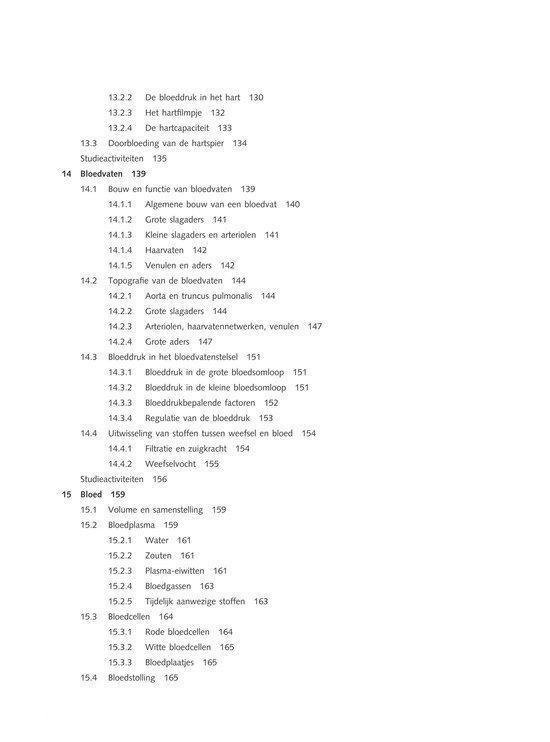 13.2.2 De bloeddruk in het hart 130
13.2.3 Het hartfilmpje 132
13.2.4 De hartcapaciteit 133
13.3 Doorbloeding van de hartspier 134
Studieactiviteiten 135
14 Bloedvaten 139
14.1 Bouw en functie van bloedvaten 139
14.1.1 Algemene bouw van een bloedvat 140
14.1.2 Grote slagaders 141
14.1.3 Kleine slagaders en arteriolen 141
14.1.4 Haarvaten 142
14.1.5 Venulen en aders 142
14.2 Topografie van de bloedvaten 144
14.2.1 Aorta en truncus pulmonalis 144
14.2.2 Grote slagaders 144
14.2.3 Arteriolen, haarvatennetwerken, venulen 147
14.2.4 Grote aders 147
14.3 Bloeddruk in het bloedvatenstelsel 151
14.3.1 Bloeddruk in de grote bloedsomloop 151
14.3.2 Bloeddruk in de kleine bloedsomloop 151
14.3.3 Bloeddrukbepalende factoren 152
14.3.4 Regulatie van de bloeddruk 153
14.4 Uitwisseling van stoffen tussen weefsel en bloed 154
14.4.1 Filtratie en zuigkracht 154
14.4.2 Weefselvocht 155
Studieactiviteiten 156
15 Bloed 159
15.1 Volume en samenstelling 159
15.2 Bloedplasma 159
15.2.1 Water 161
15.2.2 Zouten 161
15.2.3 Plasma-eiwitten 161
15.2.4 Bloedgassen 163
15.2.5 Tijdelijk aanwezige stoffen 163
15.3 Bloedcellen 164
15.3.1 Rode bloedcellen 164
15.3.2 Witte bloedcellen 165
15.3.3 Bloedplaatjes 165
15.4 Bloedstolling 165